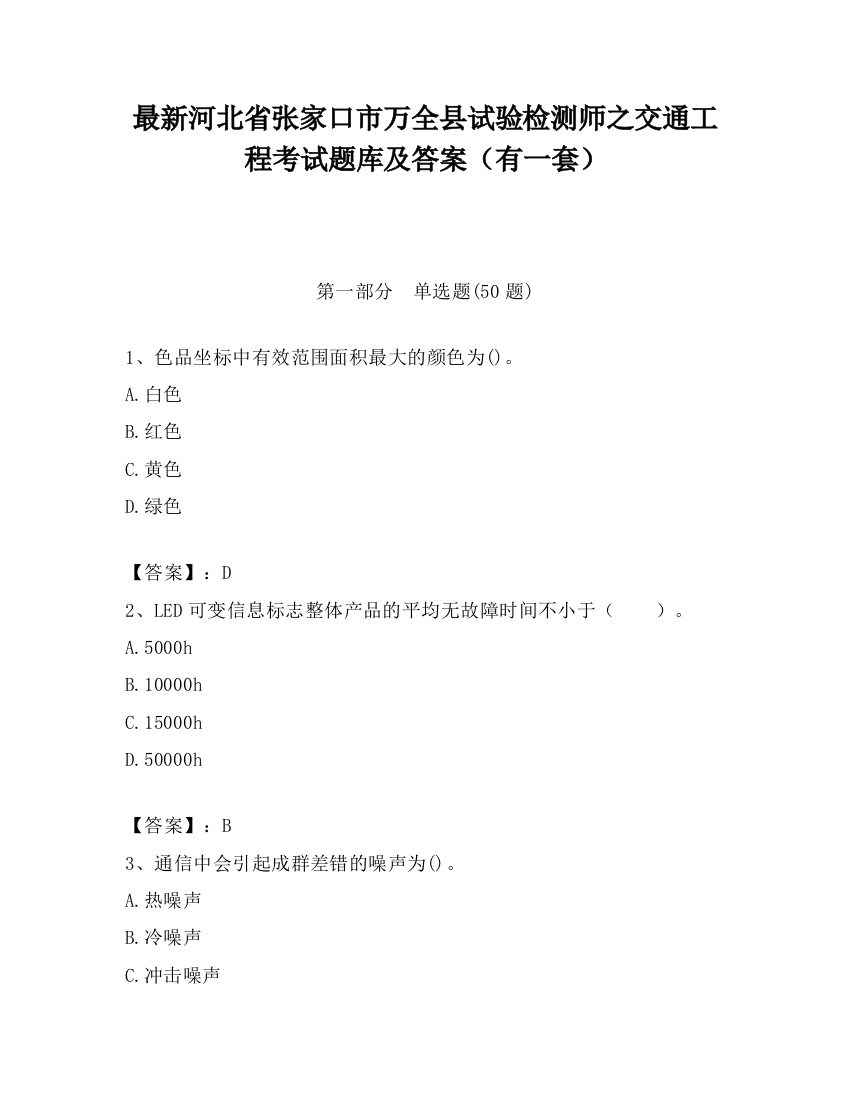 最新河北省张家口市万全县试验检测师之交通工程考试题库及答案（有一套）

第一部分　单选题(50 题)

1、色品坐标中有效范围面积最大的颜色为()。

A.白色

B.红色

C.黄色

D.绿色

【答案】：D

2、LED 可变信息标志整体产品的平均无故障时间不小于（　　）。

A.5000h

B.10000h

C.15000h

D.50000h

【答案】：B

3、通信中会引起成群差错的噪声为()。

A.热噪声

B.冷噪声

C.冲击噪声